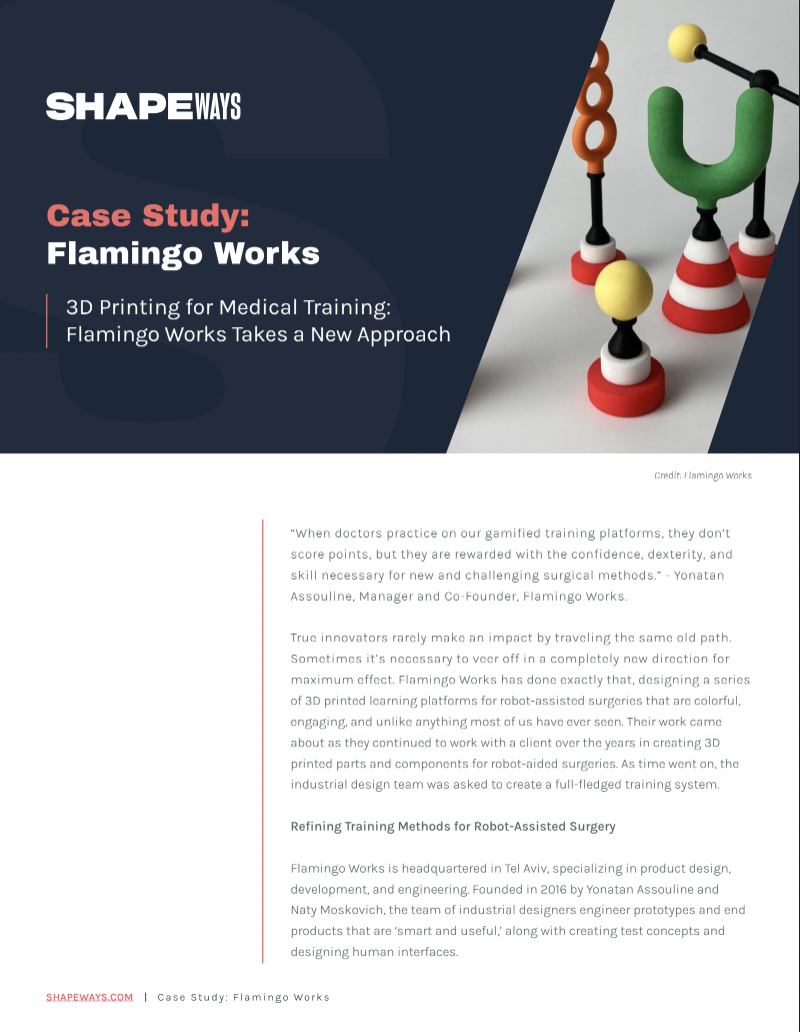 SHAPEWAYS

Case Study:
Flamingo Works

3D Printing for Medical Training: Flamingo Works Takes a New Approach

Credit: Flamingo Works

"When doctors practice on our gamified training platforms, they don't score points, but they are rewarded with the confidence, dexterity, and skill necessary for new and challenging surgical methods." - Yonatan Assouline, Manager and Co-Founder, Flamingo Works.

True innovators rarely make an impact by traveling the same old path. Sometimes it's necessary to veer off in a completely new direction for maximum effect. Flamingo Works has done exactly that, designing a series of 3D printed learning platforms for robot-assisted surgeries that are colorful, engaging, and unlike anything most of us have ever seen. Their work came about as they continued to work with a client over the years in creating 3D printed parts and components for robot-aided surgeries. As time went on, the industrial design team was asked to create a full-fledged training system.

Refining Training Methods for Robot-Assisted Surgery

Flamingo Works is headquartered in Tel Aviv, specializing in product design, development, and engineering. Founded in 2016 by Yonatan Assouline and Naty Moskovich, the team of industrial designers engineer prototypes and end products that are 'smart and useful,' along with creating test concepts and designing human interfaces.

SHAPEWAYS.COM | Case Study: Flamingo Works